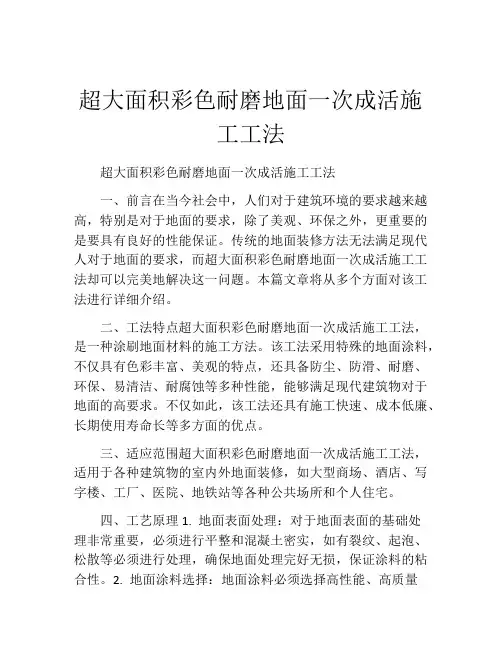 超大面积彩色耐磨地面一次成活施工工法

超大面积彩色耐磨地面一次成活施工工法

一、前言在当今社会中，人们对于建筑环境的要求越来越高，特别是对于地面的要求，除了美观、环保之外，更重要的是要具有良好的性能保证。传统的地面装修方法无法满足现代人对于地面的要求，而超大面积彩色耐磨地面一次成活施工工法却可以完美地解决这一问题。本篇文章将从多个方面对该工法进行详细介绍。

二、工法特点超大面积彩色耐磨地面一次成活施工工法，是一种涂刷地面材料的施工方法。该工法采用特殊的地面涂料，不仅具有色彩丰富、美观的特点，还具备防尘、防滑、耐磨、环保、易清洁、耐腐蚀等多种性能，能够满足现代建筑物对于地面的高要求。不仅如此，该工法还具有施工快速、成本低廉、长期使用寿命长等多方面的优点。

三、适应范围超大面积彩色耐磨地面一次成活施工工法，适用于各种建筑物的室内外地面装修，如大型商场、酒店、写字楼、工厂、医院、地铁站等各种公共场所和个人住宅。

四、工艺原理 1. 地面表面处理：对于地面表面的基础处理非常重要，必须进行平整和混凝土密实，如有裂纹、起泡、松散等必须进行处理，确保地面处理完好无损，保证涂料的粘合性。2. 地面涂料选择：地面涂料必须选择高性能、高质量